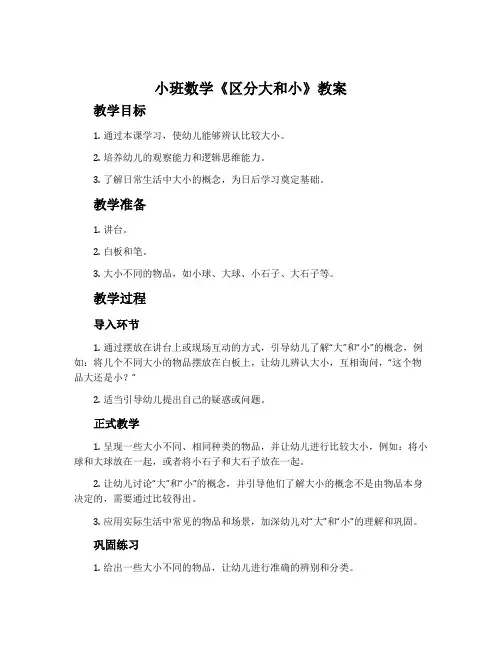 小班数学《区分大和小》教案

教学目标

1. 通过本课学习，使幼儿能够辨认比较大小。

2. 培养幼儿的观察能力和逻辑思维能力。

3. 了解日常生活中大小的概念，为日后学习奠定基础。

教学准备

1. 讲台。

2. 白板和笔。

3. 大小不同的物品，如小球、大球、小石子、大石子等。

教学过程

导入环节

1. 通过摆放在讲台上或现场互动的方式，引导幼儿了解“大”和“小”的概念，例如：将几个不同大小的物品摆放在白板上，让幼儿辨认大小，互相询问，“这个物品大还是小？”

2. 适当引导幼儿提出自己的疑惑或问题。

正式教学

1. 呈现一些大小不同、相同种类的物品，并让幼儿进行比较大小，例如：将小球和大球放在一起，或者将小石子和大石子放在一起。

2. 让幼儿讨论“大”和“小”的概念，并引导他们了解大小的概念不是由物品本身决定的，需要通过比较得出。

3. 应用实际生活中常见的物品和场景，加深幼儿对“大”和“小”的理解和巩固。

巩固练习

1. 给出一些大小不同的物品，让幼儿进行准确的辨别和分类。